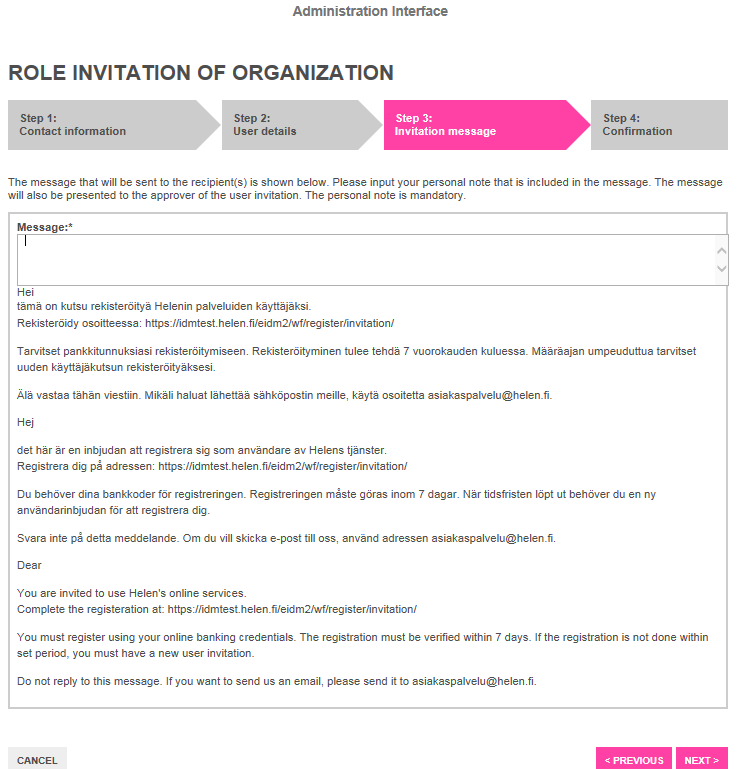 Administration Interface

ROLE INVITATION OF ORGANIZATION

Step 1:
Contact information

Step 2:
User details

Step 3:
Invitation message

Step 4:
Confirmation

The message that will be sent to the recipient(s) is shown below. Please input your personal note that is included in the message. The message will also be presented to the approver of the user invitation. The personal note is mandatory.

Message:*

Hei
tämä on kutsu rekisteröityä Helenin palveluiden käyttäjäksi.
Rekisteröidy osoitteessa: https://idmtest.helen.fi/eidm2/wf/register/invitation/

Tarvitset pankkitunnuksiasi rekisteröitymiseen. Rekisteröityminen tulee tehdä 7 vuorokauden kuluessa. Määräajan umpeuduttua tarvitset uuden käyttäjäkutsun rekisteröityäksesi.

Älä vastaa tähän viestiin. Mikäli haluat lähettää sähköpostin meille, käytä osoitetta asiakaspalvelu@helen.fi.

Hej

det här är en inbjudan att registrera sig som användare av Helens tjänster.
Registrera dig på adressen: https://idmtest.helen.fi/eidm2/wf/register/invitation/

Du behöver dina bankkoder för registreringen. Registreringen måste göras inom 7 dagar. När tidsfristen löpt ut behöver du en ny användarinbjudan för att registrera dig.

Svara inte på detta meddelande. Om du vill skicka e-post till oss, använd adressen asiakaspalvelu@helen.fi.

Dear

You are invited to use Helen's online services.
Complete the registeration at: https://idmtest.helen.fi/eidm2/wf/register/invitation/

You must register using your online banking credentials. The registration must be verified within 7 days. If the registration is not done within set period, you must have a new user invitation.

Do not reply to this message. If you want to send us an email, please send it to asiakaspalvelu@helen.fi.

CANCEL

< PREVIOUS

NEXT >